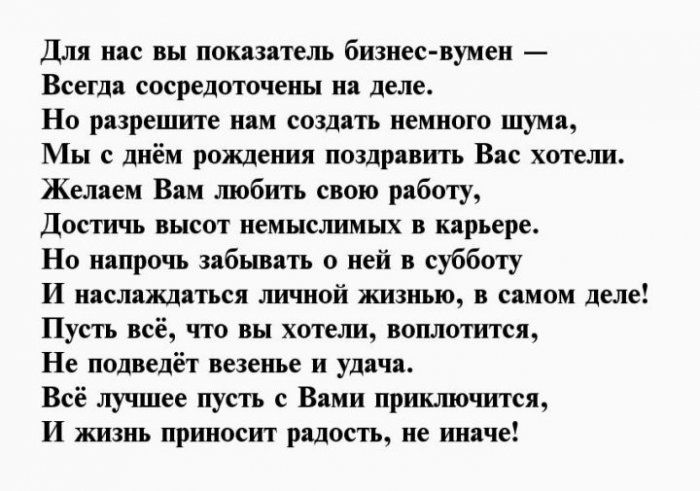 Для нас вы показатель бизнес-вумен —
Всегда сосредоточены на деле.
Но разрешите нам создать немного шума,
Мы с днём рождения поздравить Вас хотели.
Желаем Вам любить свою работу,
Достичь высот немыслимых в карьере.
Но напрочь забывать о ней в субботу
И наслаждаться личной жизнью, в самом деле!
Пусть всё, что вы хотели, воплотится,
Не подведёт везенье и удача.
Всё лучшее пусть с Вами приключится,
И жизнь приносит радость, не иначе!